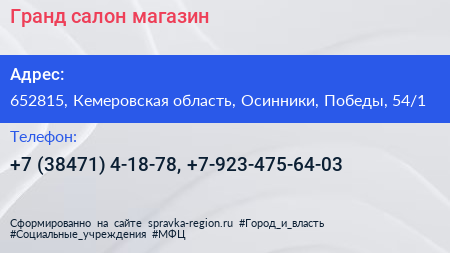 Гранд салон магазин

Адрес:

652815, Кемеровская область, Осинники, Победы, 54/1

Телефон:

+7 (38471) 4-18-78, +7-923-475-64-03

Сформированно на сайте spravka-region.ru #Город_и_власть #Социальные_учреждения #МФЦ